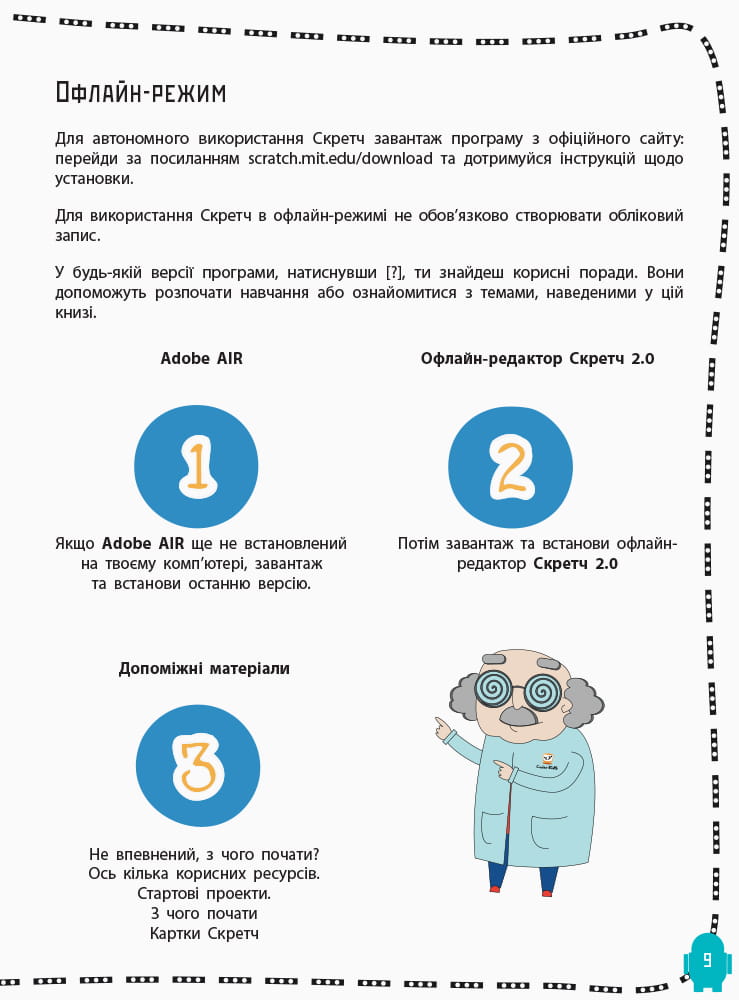 Офлайн-режим

Для автономного використання Скретч завантаж програму з офіційного сайту: перейди за посиланням scratch.mit.edu/download та дотримуйся інструкцій щодо установки.

Для використання Скретч в офлайн-режимі не обов'язково створювати обліковий запис.

У будь-якій версії програми, натиснувши [?], ти знайдеш корисні поради. Вони допоможуть розпочати навчання або ознайомитися з темами, наведеними у цій книзі.

Adobe AIR

1

Якщо Adobe AIR ще не встановлений на твоєму комп'ютері, завантаж та встанови останню версію.

Офлайн-редактор Скретч 2.0

2

Потім завантаж та встанови офлайн-редактор Скретч 2.0

Допоміжні матеріали

3

Не впевнений, з чого почати?
Ось кілька корисних ресурсів.
Стартові проекти.
З чого почати
Картки Скретч

9